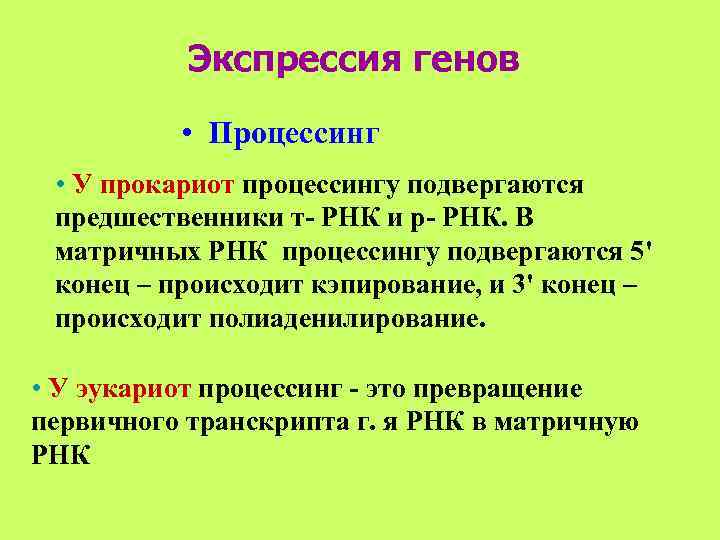 Экспрессия генов

• Процессинг

• У прокариот процессингу подвергаются предшественники т- РНК и р- РНК. В матричных РНК процессингу подвергаются 5' конец – происходит кэпирование, и 3' конец – происходит полиаденилирование.

• У эукариот процессинг - это превращение первичного транскрипта г. я РНК в матричную РНК